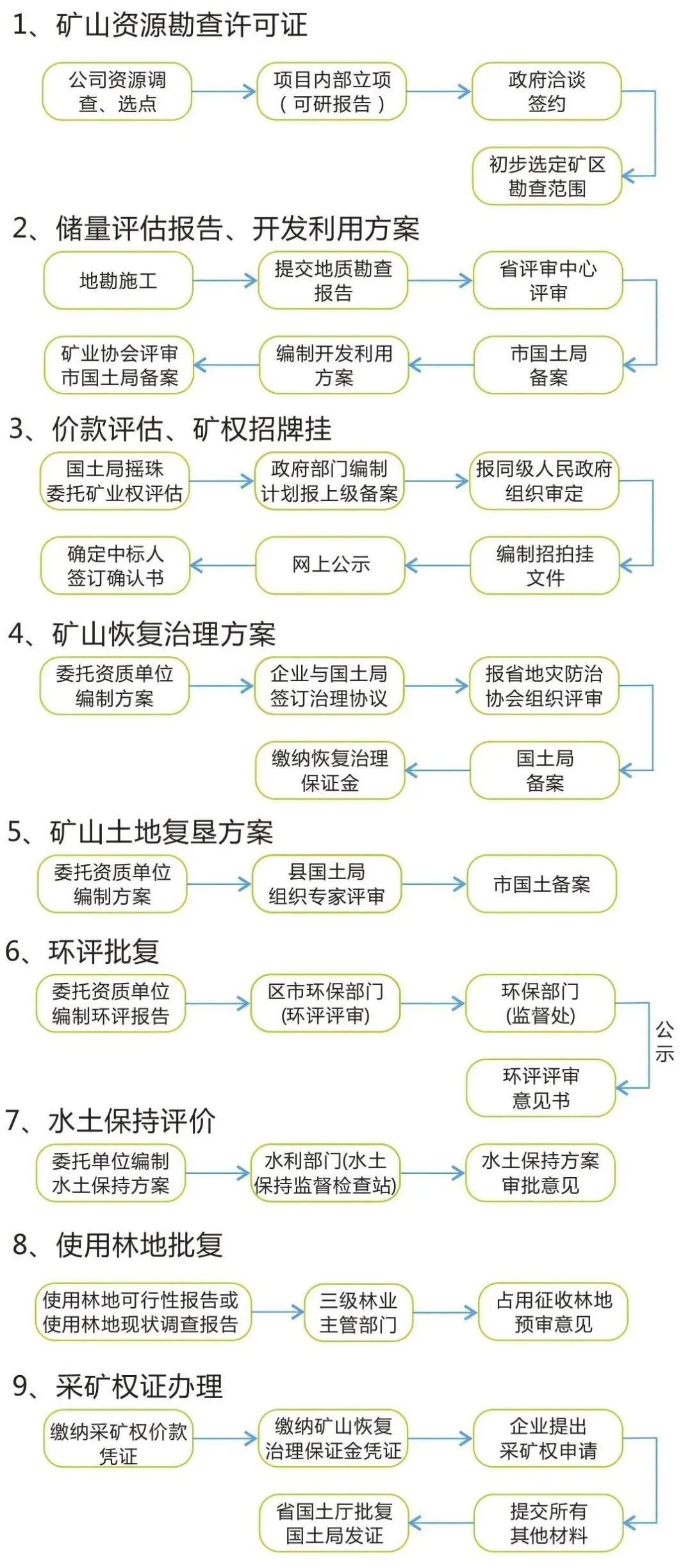 1、矿山资源勘查许可证

公司资源调查、选点

项目内部立项（可研报告）

政府洽谈签约

初步选定矿区勘查范围

2、储量评估报告、开发利用方案

地勘施工

提交地质勘查报告

省评审中心评审

市国土局备案

编制开发利用方案

矿业协会评审市国土局备案

3、价款评估、矿权招牌挂

国土局摇珠委托矿业权评估

政府部门编制计划报上级备案

报同级人民政府组织审定

编制招拍挂文件

网上公示

确定中标人签订确认书

4、矿山恢复治理方案

委托资质单位编制方案

企业与国土局签订治理协议

报省地灾防治协会组织评审

国土局备案

缴纳恢复治理保证金

5、矿山土地复垦方案

委托资质单位编制方案

县国土局组织专家评审

市国土备案

6、环评批复

委托资质单位编制环评报告

区市环保部门(环评评审)

环保部门(监督处)

公示

环评评审意见书

7、水土保持评价

委托单位编制水土保持方案

水利部门(水土保持监督检查站)

水土保持方案审批意见

8、使用林地批复

使用林地可行性报告或使用林地现状调查报告

三级林业主管部门

占用征收林地预审意见

9、采矿权证办理

缴纳采矿权价款凭证

缴纳矿山恢复治理保证金凭证

企业提出采矿权申请

提交所有其他材料

省国土厅批复国土局发证